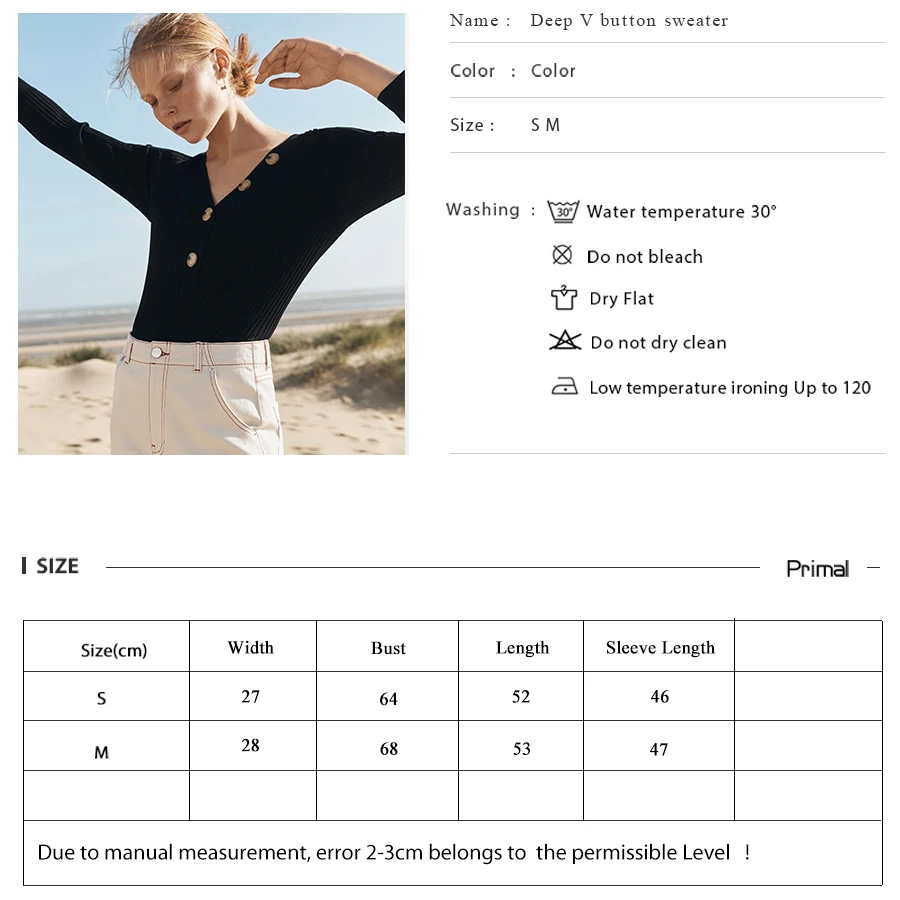 Name : Deep V button sweater

Color : Color

Size : S M

Washing : 30° Water temperature 30°

Do not bleach

Dry Flat

Do not dry clean

Low temperature ironing Up to 120

SIZE

Primal

| Size(cm) | Width | Bust | Length | Sleeve Length | |
|---|---|---|---|---|---|
| S | 27 | 64 | 52 | 46 | |
| M | 28 | 68 | 53 | 47 | |
| | | | | | |

Due to manual measurement, error 2-3cm belongs to the permissible Level !